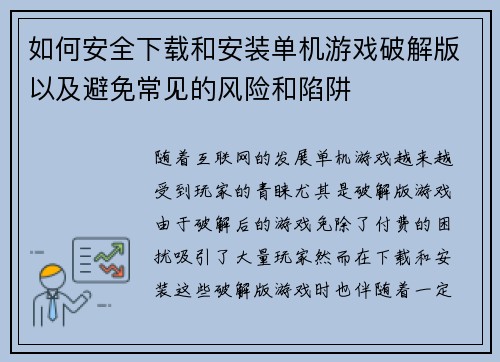 如何安全下载和安装单机游戏破解版以及避免常见的风险和陷阱

随着互联网的发展单机游戏越来越受到玩家的青睐尤其是破解版游戏由于破解后的游戏免除了付费的困扰吸引了大量玩家然而在下载和安装这些破解版游戏时也伴随着一定